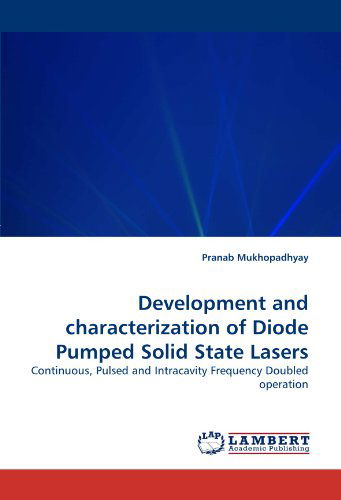 Pranab Mukhopadhyay

Development and characterization of Diode Pumped Solid State Lasers

Continuous, Pulsed and Intracavity Frequency Doubled operation

LAP
LAMBERT
Academic Publishing